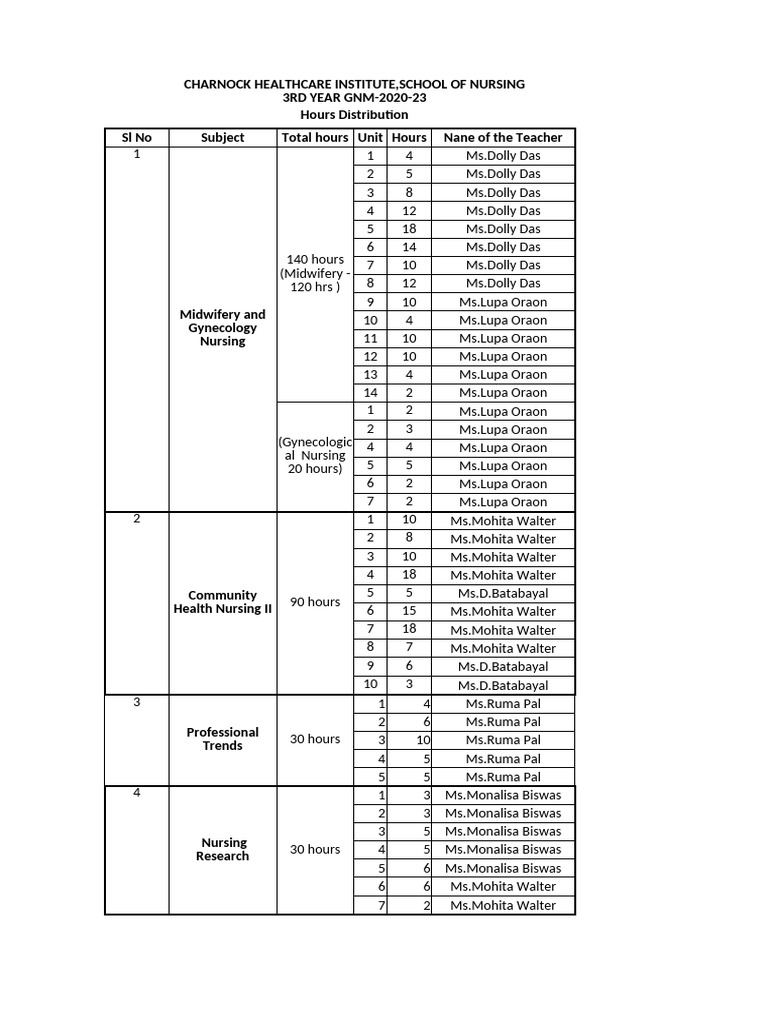 CHARNOCK HEALTHCARE INSTITUTE,SCHOOL OF NURSING
3RD YEAR GNM-2020-23
Hours Distribution

| Sl No | Subject | Total hours | Unit | Hours | Nane of the Teacher |
|---|---|---|---|---|---|
| 1 | Midwifery and Gynecology Nursing | 140 hours (Midwifery - 120 hrs ) | 1 | 4 | Ms.Dolly Das |
| | | | 2 | 5 | Ms.Dolly Das |
| | | | 3 | 8 | Ms.Dolly Das |
| | | | 4 | 12 | Ms.Dolly Das |
| | | | 5 | 18 | Ms.Dolly Das |
| | | | 6 | 14 | Ms.Dolly Das |
| | | | 7 | 10 | Ms.Dolly Das |
| | | | 8 | 12 | Ms.Dolly Das |
| | | | 9 | 10 | Ms.Lupa Oraon |
| | | | 10 | 4 | Ms.Lupa Oraon |
| | | | 11 | 10 | Ms.Lupa Oraon |
| | | | 12 | 10 | Ms.Lupa Oraon |
| | | | 13 | 4 | Ms.Lupa Oraon |
| | | | 14 | 2 | Ms.Lupa Oraon |
| | | (Gynecological Nursing 20 hours) | 1 | 2 | Ms.Lupa Oraon |
| | | | 2 | 3 | Ms.Lupa Oraon |
| | | | 4 | 4 | Ms.Lupa Oraon |
| | | | 5 | 5 | Ms.Lupa Oraon |
| | | | 6 | 2 | Ms.Lupa Oraon |
| | | | 7 | 2 | Ms.Lupa Oraon |
| 2 | Community Health Nursing II | 90 hours | 1 | 10 | Ms.Mohita Walter |
| | | | 2 | 8 | Ms.Mohita Walter |
| | | | 3 | 10 | Ms.Mohita Walter |
| | | | 4 | 18 | Ms.Mohita Walter |
| | | | 5 | 5 | Ms.D.Batabayal |
| | | | 6 | 15 | Ms.Mohita Walter |
| | | | 7 | 18 | Ms.Mohita Walter |
| | | | 8 | 7 | Ms.Mohita Walter |
| | | | 9 | 6 | Ms.D.Batabayal |
| | | | 10 | 3 | Ms.D.Batabayal |
| 3 | Professional Trends | 30 hours | 1 | 4 | Ms.Ruma Pal |
| | | | 2 | 6 | Ms.Ruma Pal |
| | | | 3 | 10 | Ms.Ruma Pal |
| | | | 4 | 5 | Ms.Ruma Pal |
| | | | 5 | 5 | Ms.Ruma Pal |
| 4 | Nursing Research | 30 hours | 1 | 3 | Ms.Monalisa Biswas |
| | | | 2 | 3 | Ms.Monalisa Biswas |
| | | | 3 | 5 | Ms.Monalisa Biswas |
| | | | 4 | 5 | Ms.Monalisa Biswas |
| | | | 5 | 6 | Ms.Monalisa Biswas |
| | | | 6 | 6 | Ms.Mohita Walter |
| | | | 7 | 2 | Ms.Mohita Walter |